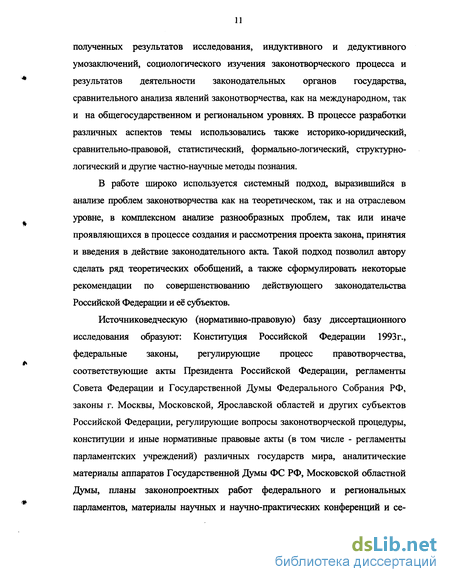 11

полученных результатов исследования, индуктивного и дедуктивного умозаключений, социологического изучения законотворческого процесса и результатов деятельности законодательных органов государства, сравнительного анализа явлений законотворчества, как на международном, так и на общегосударственном и региональном уровнях. В процессе разработки различных аспектов темы использовались также историко-юридический, сравнительно-правовой, статистический, формально-логический, структурно-логический и другие частно-научные методы познания.

В работе широко используется системный подход, выразившийся в анализе проблем законотворчества как на теоретическом, так и на отраслевом уровне, в комплексном анализе разнообразных проблем, так или иначе проявляющихся в процессе создания и рассмотрения проекта закона, принятия и введения в действие законодательного акта. Такой подход позволил автору сделать ряд теоретических обобщений, а также сформулировать некоторые рекомендации по совершенствованию действующего законодательства Российской Федерации и её субъектов.

Источниковедческую (нормативно-правовую) базу диссертационного исследования образуют: Конституция Российской Федерации 1993г., федеральные законы, регулирующие процесс правотворчества, соответствующие акты Президента Российской Федерации, регламенты Совета Федерации и Государственной Думы Федерального Собрания РФ, законы г. Москвы, Московской, Ярославской областей и других субъектов Российской Федерации, регулирующие вопросы законотворческой процедуры, конституции и иные нормативные правовые акты (в том числе - регламенты парламентских учреждений) различных государств мира, аналитические материалы аппаратов Государственной Думы ФС РФ, Московской областной Думы, планы законопроектных работ федерального и региональных парламентов, материалы научных и научно-практических конференций и се-

dsLib.net
библиотека диссертаций